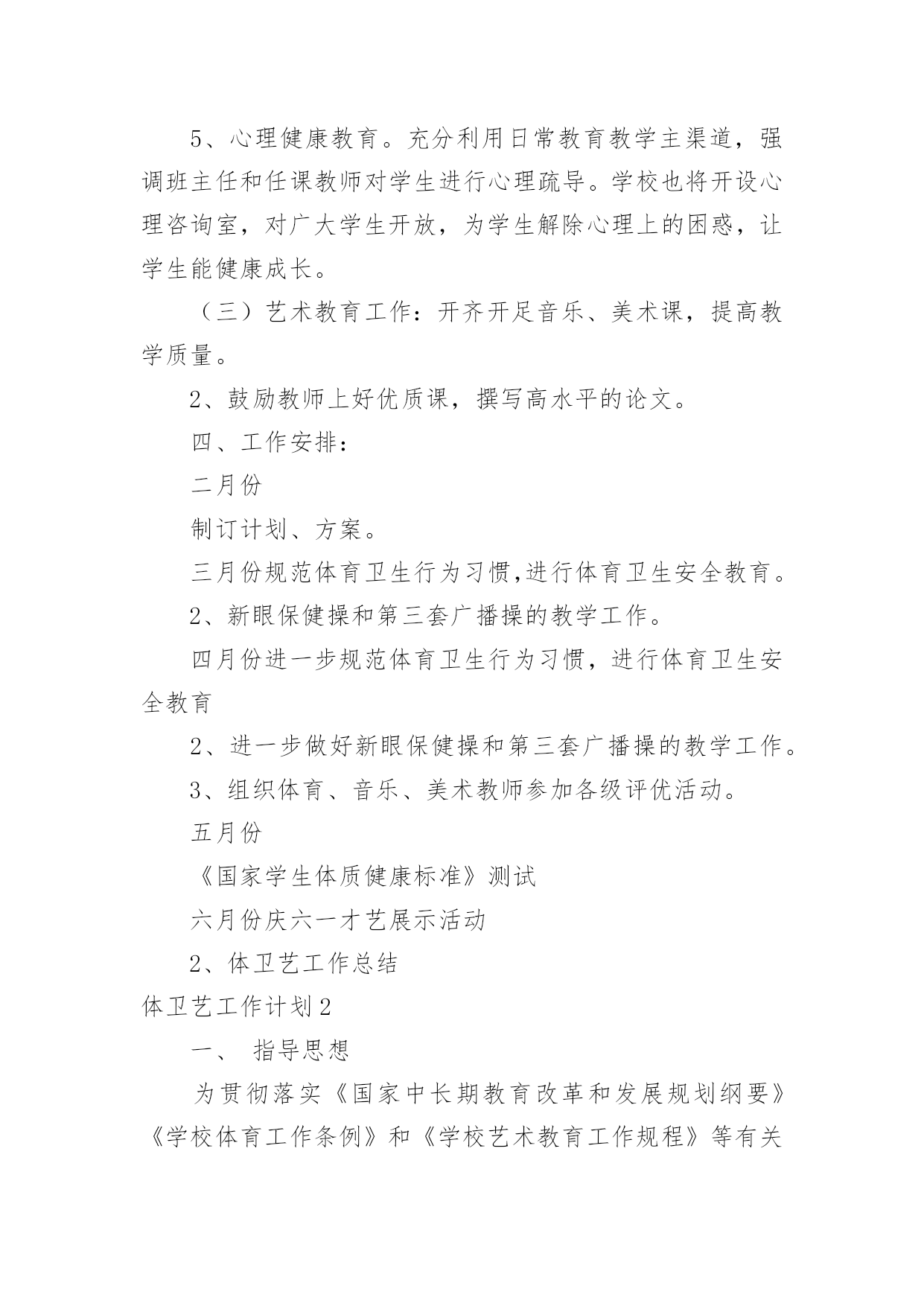 5、心理健康教育。充分利用日常教育教学主渠道，强调班主任和任课教师对学生进行心理疏导。学校也将开设心理咨询室，对广大学生开放，为学生解除心理上的困惑，让学生能健康成长。

（三）艺术教育工作：开齐开足音乐、美术课，提高教学质量。

2、鼓励教师上好优质课，撰写高水平的论文。

四、工作安排：

二月份

制订计划、方案。

三月份规范体育卫生行为习惯,进行体育卫生安全教育。

2、新眼保健操和第三套广播操的教学工作。

四月份进一步规范体育卫生行为习惯，进行体育卫生安全教育

2、进一步做好新眼保健操和第三套广播操的教学工作。

3、组织体育、音乐、美术教师参加各级评优活动。

五月份

《国家学生体质健康标准》测试

六月份庆六一才艺展示活动

2、体卫艺工作总结

体卫艺工作计划2

一、 指导思想

为贯彻落实《国家中长期教育改革和发展规划纲要》《学校体育工作条例》和《学校艺术教育工作规程》等有关